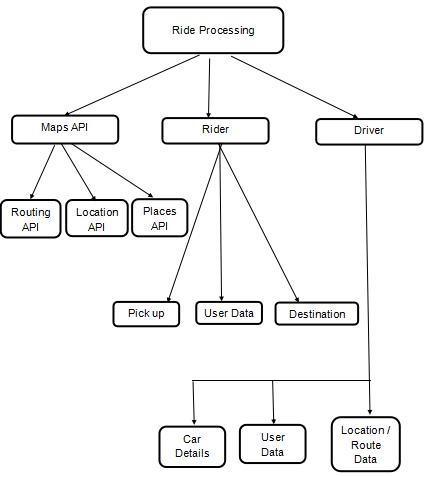 Ride Processing

Maps API

Rider

Driver

Routing API

Location API

Places API

Pick up

User Data

Destination

Car Details

User Data

Location / Route Data